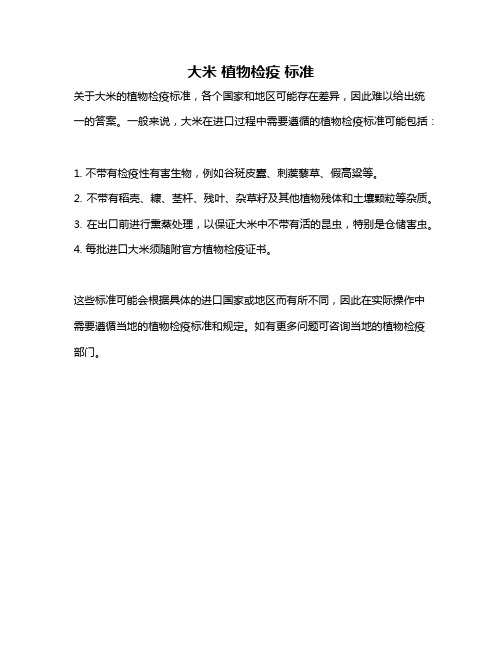 大米 植物检疫 标准

关于大米的植物检疫标准，各个国家和地区可能存在差异，因此难以给出统一的答案。一般来说，大米在进口过程中需要遵循的植物检疫标准可能包括：

1. 不带有检疫性有害生物，例如谷斑皮蠹、刺蒺藜草、假高粱等。
2. 不带有稻壳、糠、茎秆、残叶、杂草籽及其他植物残体和土壤颗粒等杂质。
3. 在出口前进行熏蒸处理，以保证大米中不带有活的昆虫，特别是仓储害虫。
4. 每批进口大米须随附官方植物检疫证书。

这些标准可能会根据具体的进口国家或地区而有所不同，因此在实际操作中需要遵循当地的植物检疫标准和规定。如有更多问题可咨询当地的植物检疫部门。